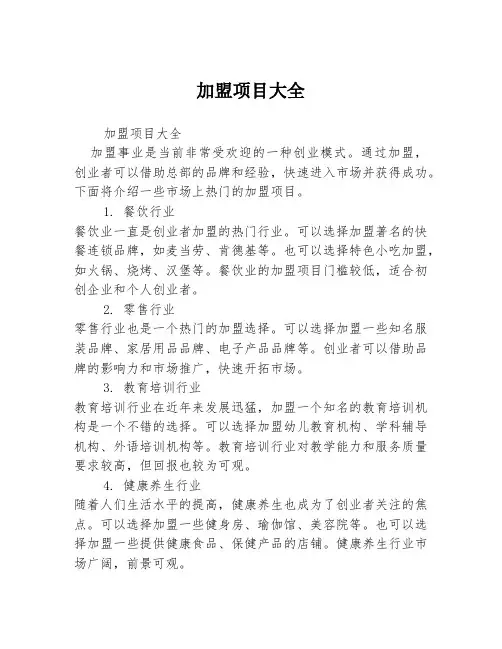 加盟项目大全

加盟项目大全

加盟事业是当前非常受欢迎的一种创业模式。通过加盟，创业者可以借助总部的品牌和经验，快速进入市场并获得成功。下面将介绍一些市场上热门的加盟项目。

1. 餐饮行业

餐饮业一直是创业者加盟的热门行业。可以选择加盟著名的快餐连锁品牌，如麦当劳、肯德基等。也可以选择特色小吃加盟，如火锅、烧烤、汉堡等。餐饮业的加盟项目门槛较低，适合初创企业和个人创业者。

2. 零售行业

零售行业也是一个热门的加盟选择。可以选择加盟一些知名服装品牌、家居用品品牌、电子产品品牌等。创业者可以借助品牌的影响力和市场推广，快速开拓市场。

3. 教育培训行业

教育培训行业在近年来发展迅猛，加盟一个知名的教育培训机构是一个不错的选择。可以选择加盟幼儿教育机构、学科辅导机构、外语培训机构等。教育培训行业对教学能力和服务质量要求较高，但回报也较为可观。

4. 健康养生行业

随着人们生活水平的提高，健康养生也成为了创业者关注的焦点。可以选择加盟一些健身房、瑜伽馆、美容院等。也可以选择加盟一些提供健康食品、保健产品的店铺。健康养生行业市场广阔，前景可观。